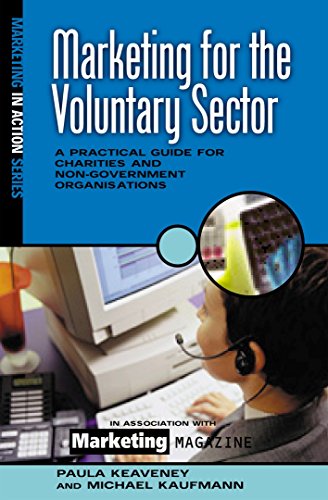 MARKETING IN ACTION SERIES

Marketing for the Voluntary Sector

A PRACTICAL GUIDE FOR CHARITIES AND NON-GOVERNMENT ORGANISATIONS

IN ASSOCIATION WITH

Marketing MAGAZINE

PAULA KEAVENEY AND MICHAEL KAUFMANN